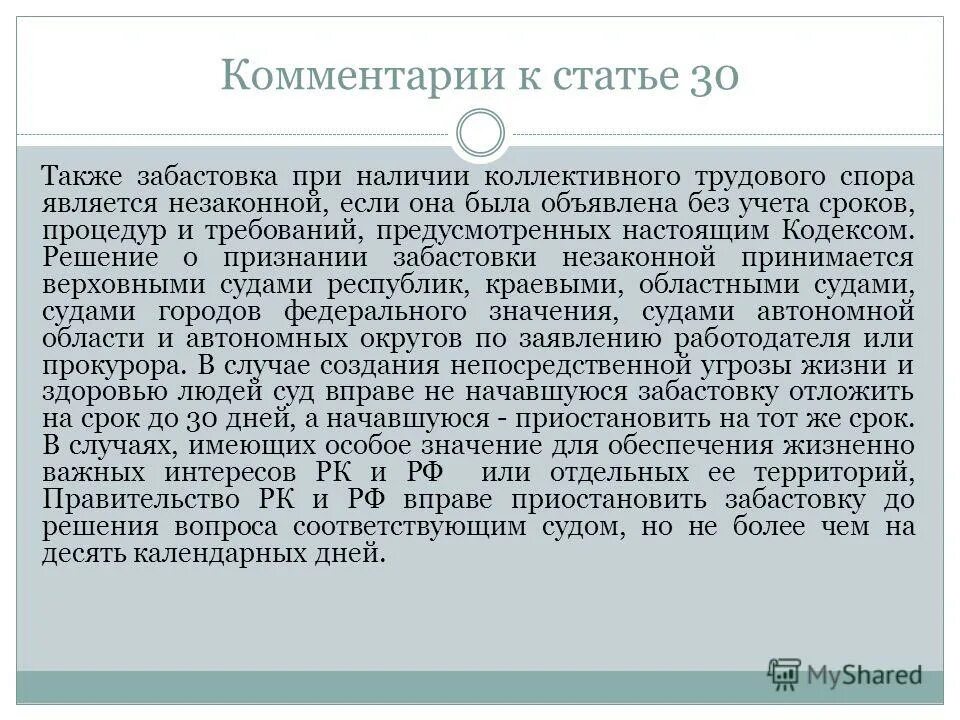 Комментарии к статье 30

Также забастовка при наличии коллективного трудового спора является незаконной, если она была объявлена без учета сроков, процедур и требований, предусмотренных настоящим Кодексом. Решение о признании забастовки незаконной принимается верховными судами республик, краевыми, областными судами, судами городов федерального значения, судами автономной области и автономных округов по заявлению работодателя или прокурора. В случае создания непосредственной угрозы жизни и здоровью людей суд вправе не начавшуюся забастовку отложить на срок до 30 дней, а начавшуюся - приостановить на тот же срок. В случаях, имеющих особое значение для обеспечения жизненно важных интересов РК и РФ или отдельных ее территорий, Правительство РК и РФ вправе приостановить забастовку до решения вопроса соответствующим судом, но не более чем на десять календарных дней.

MyShared